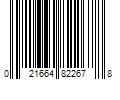 0 21664 82267 8